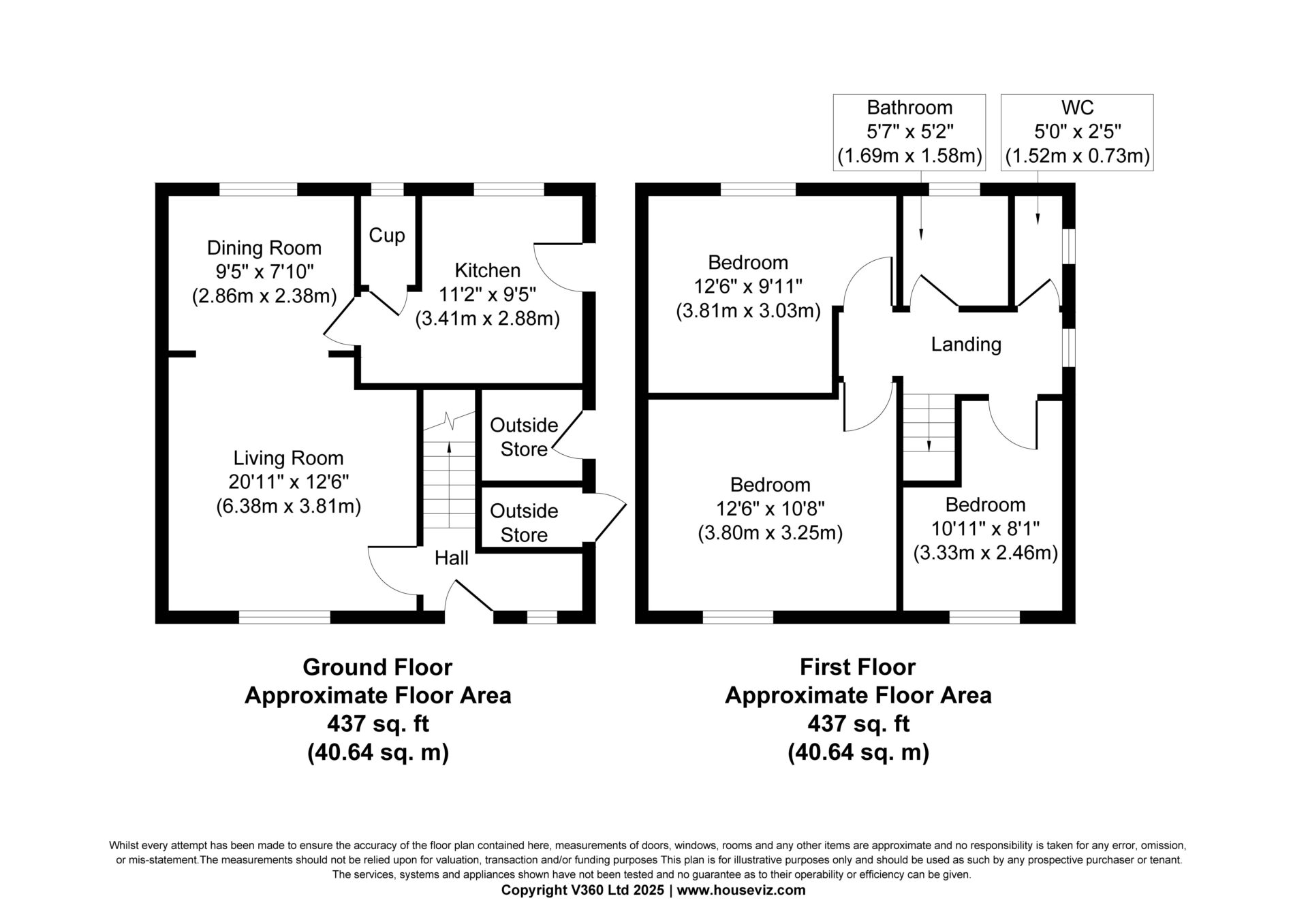 Bathroom
5'7" x 5'2"
(1.69m x 1.58m)

WC
5'0" x 2'5"
(1.52m x 0.73m)

Dining Room
9'5" x 7'10"
(2.86m x 2.38m)

Cup

Kitchen
11'2" x 9'5"
(3.41m x 2.88m)

Living Room
20'11" x 12'6"
(6.38m x 3.81m)

Outside Store

Outside Store

Hall

Bedroom
12'6" x 9'11"
(3.81m x 3.03m)

Landing

Bedroom
12'6" x 10'8"
(3.80m x 3.25m)

Bedroom
10'11" x 8'1"
(3.33m x 2.46m)

Ground Floor
Approximate Floor Area
437 sq. ft
(40.64 sq. m)

First Floor
Approximate Floor Area
437 sq. ft
(40.64 sq. m)

Whilst every attempt has been made to ensure the accuracy of the floor plan contained here, measurements of doors, windows, rooms and any other items are approximate and no responsibility is taken for any error, omission, or mis-statement.The measurements should not be relied upon for valuation, transaction and/or funding purposes This plan is for illustrative purposes only and should be used as such by any prospective purchaser or tenant. The services, systems and appliances shown have not been tested and no guarantee as to their operability or efficiency can be given.
Copyright V360 Ltd 2025 | www.houseviz.com